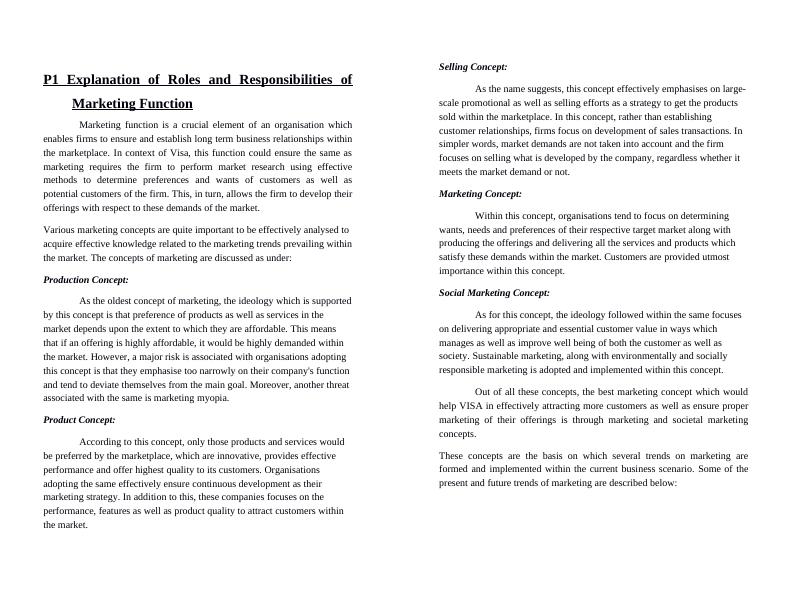 P1 Explanation of Roles and Responsibilities of Marketing Function

Marketing function is a crucial element of an organisation which enables firms to ensure and establish long term business relationships within the marketplace. In context of Visa, this function could ensure the same as marketing requires the firm to perform market research using effective methods to determine preferences and wants of customers as well as potential customers of the firm. This, in turn, allows the firm to develop their offerings with respect to these demands of the market.

Various marketing concepts are quite important to be effectively analysed to acquire effective knowledge related to the marketing trends prevailing within the market. The concepts of marketing are discussed as under:

Production Concept:

As the oldest concept of marketing, the ideology which is supported by this concept is that preference of products as well as services in the market depends upon the extent to which they are affordable. This means that if an offering is highly affordable, it would be highly demanded within the market. However, a major risk is associated with organisations adopting this concept is that they emphasise too narrowly on their company's function and tend to deviate themselves from the main goal. Moreover, another threat associated with the same is marketing myopia.

Product Concept:

According to this concept, only those products and services would be preferred by the marketplace, which are innovative, provides effective performance and offer highest quality to its customers. Organisations adopting the same effectively ensure continuous development as their marketing strategy. In addition to this, these companies focuses on the performance, features as well as product quality to attract customers within the market.

Selling Concept:

As the name suggests, this concept effectively emphasises on large-scale promotional as well as selling efforts as a strategy to get the products sold within the marketplace. In this concept, rather than establishing customer relationships, firms focus on development of sales transactions. In simpler words, market demands are not taken into account and the firm focuses on selling what is developed by the company, regardless whether it meets the market demand or not.

Marketing Concept:

Within this concept, organisations tend to focus on determining wants, needs and preferences of their respective target market along with producing the offerings and delivering all the services and products which satisfy these demands within the market. Customers are provided utmost importance within this concept.

Social Marketing Concept:

As for this concept, the ideology followed within the same focuses on delivering appropriate and essential customer value in ways which manages as well as improve well being of both the customer as well as society. Sustainable marketing, along with environmentally and socially responsible marketing is adopted and implemented within this concept.

Out of all these concepts, the best marketing concept which would help VISA in effectively attracting more customers as well as ensure proper marketing of their offerings is through marketing and societal marketing concepts.

These concepts are the basis on which several trends on marketing are formed and implemented within the current business scenario. Some of the present and future trends of marketing are described below: